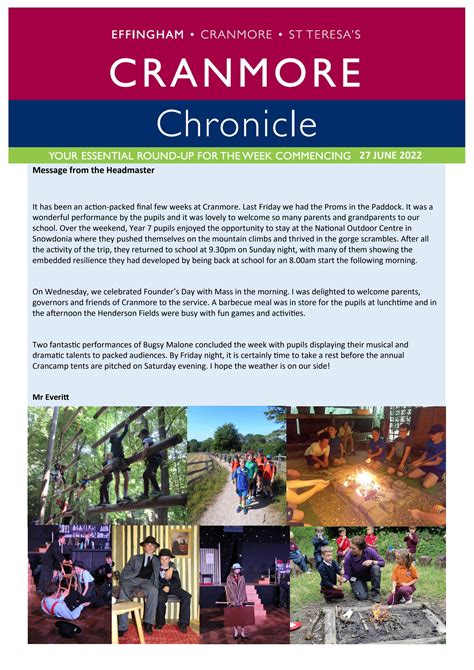 EFFINGHAM • CRANMORE • ST TERESA'S

CRANMORE

Chronicle

YOUR ESSENTIAL ROUND-UP FOR THE WEEK COMMENCING 27 JUNE 2022

Message from the Headmaster

It has been an action-packed final few weeks at Cranmore. Last Friday we had the Proms in the Paddock. It was a wonderful performance by the pupils and it was lovely to welcome so many parents and grandparents to our school. Over the weekend, Year 7 pupils enjoyed the opportunity to stay at the National Outdoor Centre in Snowdonia where they pushed themselves on the mountain climbs and thrived in the gorge scrambles. After all the activity of the trip, they returned to school at 9.30pm on Sunday night, with many of them showing the embedded resilience they had developed by being back at school for an 8.00am start the following morning.

On Wednesday, we celebrated Founder's Day with Mass in the morning. I was delighted to welcome parents, governors and friends of Cranmore to the service. A barbecue meal was in store for the pupils at lunchtime and in the afternoon the Henderson Fields were busy with fun games and activities.

Two fantastic performances of Bugsy Malone concluded the week with pupils displaying their musical and dramatic talents to packed audiences. By Friday night, it is certainly time to take a rest before the annual Crancamp tents are pitched on Saturday evening. I hope the weather is on our side!

Mr Everitt